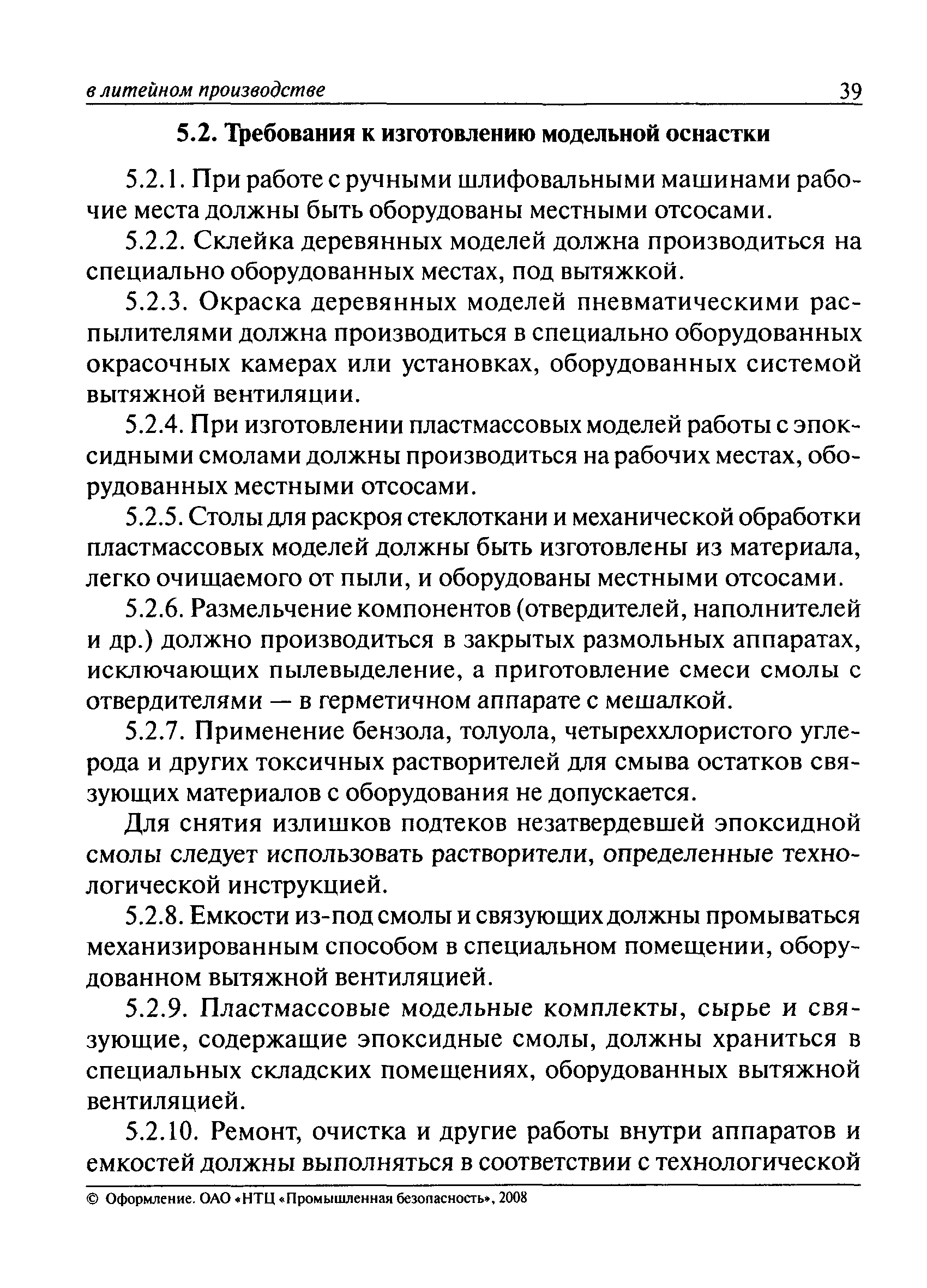 в литейном производстве 39

5.2. Требования к изготовлению модельной оснастки

5.2.1. При работе с ручными шлифовальными машинами рабочие места должны быть оборудованы местными отсосами.

5.2.2. Склейка деревянных моделей должна производиться на специально оборудованных местах, под вытяжкой.

5.2.3. Окраска деревянных моделей пневматическими распылителями должна производиться в специально оборудованных окрасочных камерах или установках, оборудованных системой вытяжной вентиляции.

5.2.4. При изготовлении пластмассовых моделей работы с эпоксидными смолами должны производиться на рабочих местах, оборудованных местными отсосами.

5.2.5. Столы для раскроя стеклоткани и механической обработки пластмассовых моделей должны быть изготовлены из материала, легко очищаемого от пыли, и оборудованы местными отсосами.

5.2.6. Размельчение компонентов (отвердителей, наполнителей и др.) должно производиться в закрытых размольных аппаратах, исключающих пылевыделение, а приготовление смеси смолы с отвердителями — в герметичном аппарате с мешалкой.

5.2.7. Применение бензола, толуола, четыреххлористого углерода и других токсичных растворителей для смыва остатков связующих материалов с оборудования не допускается.

Для снятия излишков подтеков незатвердевшей эпоксидной смолы следует использовать растворители, определенные технологической инструкцией.

5.2.8. Емкости из-под смолы и связующих должны промываться механизированным способом в специальном помещении, оборудованном вытяжной вентиляцией.

5.2.9. Пластмассовые модельные комплекты, сырье и связующие, содержащие эпоксидные смолы, должны храниться в специальных складских помещениях, оборудованных вытяжной вентиляцией.

5.2.10. Ремонт, очистка и другие работы внутри аппаратов и емкостей должны выполняться в соответствии с технологической

© Оформление. ОАО «НТЦ «Промышленная безопасность», 2008